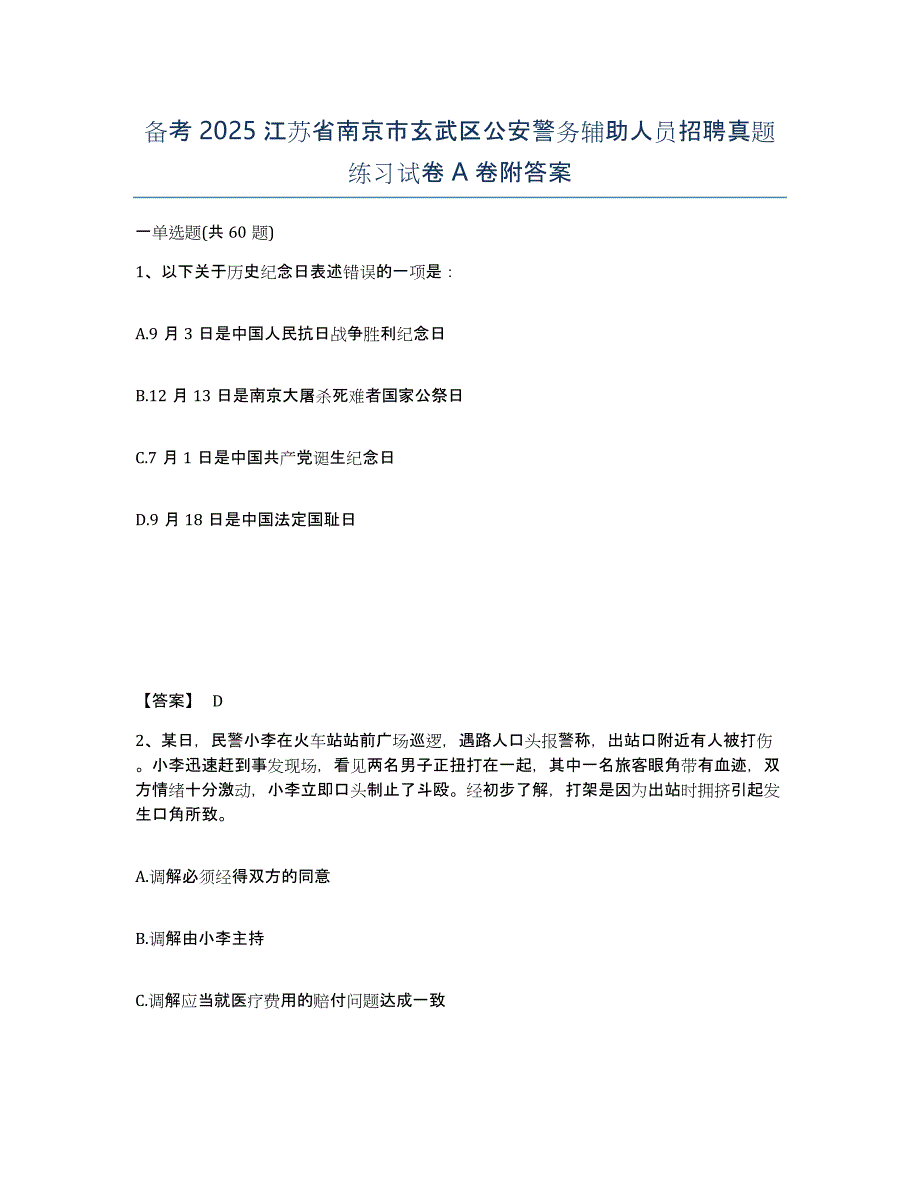 备考 2025 江苏省南京市玄武区公安警务辅助人员招聘真题练习试卷 A 卷附答案

一单选题(共 60 题)

1、以下关于历史纪念日表述错误的一项是：

A.9 月 3 日是中国人民抗日战争胜利纪念日

B.12 月 13 日是南京大屠杀死难者国家公祭日

C.7 月 1 日是中国共产党诞生纪念日

D.9 月 18 日是中国法定国耻日

【答案】 D

2、某日，民警小李在火车站站前广场巡逻，遇路人口头报警称，出站口附近有人被打伤。小李迅速赶到事发现场，看见两名男子正扭打在一起，其中一名旅客眼角带有血迹，双方情绪十分激动，小李立即口头制止了斗殴。经初步了解，打架是因为出站时拥挤引起发生口角所致。

A.调解必须经得双方的同意

B.调解由小李主持

C.调解应当就医疗费用的赔付问题达成一致